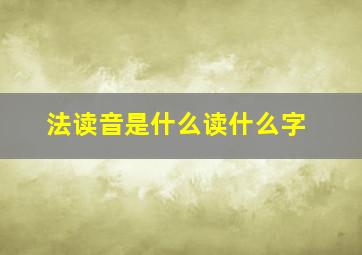 法读音是什么读什么字